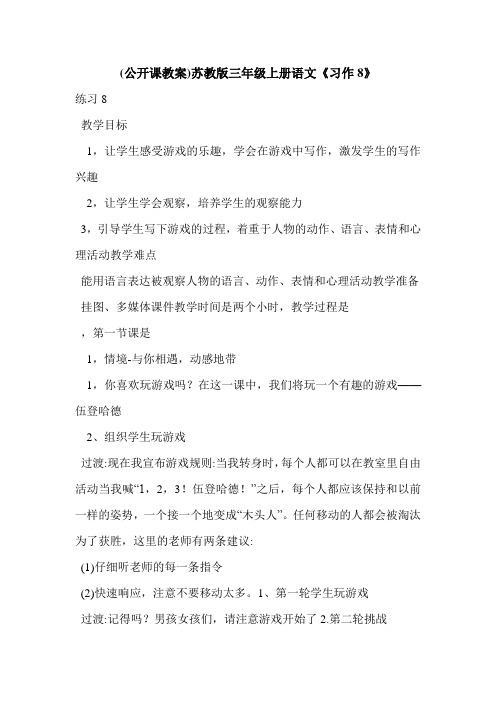 (公开课教案)苏教版三年级上册语文《习作 8》

练习 8

教学目标

1，让学生感受游戏的乐趣，学会在游戏中写作，激发学生的写作兴趣

2，让学生学会观察，培养学生的观察能力

3，引导学生写下游戏的过程，着重于人物的动作、语言、表情和心理活动教学难点

能用语言表达被观察人物的语言、动作、表情和心理活动教学准备

挂图、多媒体课件教学时间是两个小时，教学过程是

，第一节课是

1，情境-与你相遇，动感地带

1，你喜欢玩游戏吗？在这一课中，我们将玩一个有趣的游戏——伍登哈德

2、组织学生玩游戏

过渡:现在我宣布游戏规则:当我转身时，每个人都可以在教室里自由活动当我喊“1，2，3！伍登哈德！”之后，每个人都应该保持和以前一样的姿势，一个接一个地变成“木头人”。任何移动的人都会被淘汰为了获胜，这里的老师有两条建议:

(1)仔细听老师的每一条指令

(2)快速响应，注意不要移动太多。1、第一轮学生玩游戏

过渡:记得吗？男孩女孩们，请注意游戏开始了 2.第二轮挑战